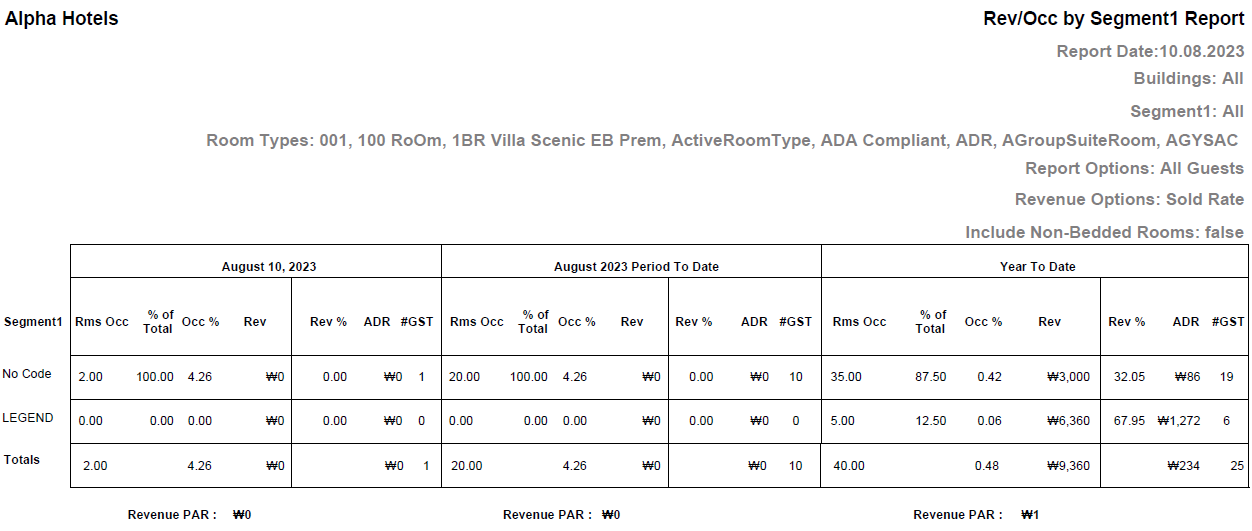 Alpha Hotels

Rev/Occ by Segment1 Report

Report Date:10.08.2023

Buildings: All

Segment1: All

Room Types: 001, 100 RoOm, 1BR Villa Scenic EB Prem, ActiveRoomType, ADA Compliant, ADR, AGroupSuiteRoom, AGYSAC

Report Options: All Guests

Revenue Options: Sold Rate

Include Non-Bedded Rooms: false

| | August 10, 2023 | | | | | | | August 2023 Period To Date | | | | | | | Year To Date | | | | | | |
|---|---|---|---|---|---|---|---|---|---|---|---|---|---|---|---|---|---|---|---|---|---|
| Segment1 | Rms Occ | % of Total | Occ % | Rev | Rev % | ADR | #GST | Rms Occ | % of Total | Occ % | Rev | Rev % | ADR | #GST | Rms Occ | % of Total | Occ % | Rev | Rev % | ADR | #GST |
| No Code | 2.00 | 100.00 | 4.26 | ₩0 | 0.00 | ₩0 | 1 | 20.00 | 100.00 | 4.26 | ₩0 | 0.00 | ₩0 | 10 | 35.00 | 87.50 | 0.42 | ₩3,000 | 32.05 | ₩86 | 19 |
| LEGEND | 0.00 | 0.00 | 0.00 | ₩0 | 0.00 | ₩0 | 0 | 0.00 | 0.00 | 0.00 | ₩0 | 0.00 | ₩0 | 0 | 5.00 | 12.50 | 0.06 | ₩6,360 | 67.95 | ₩1,272 | 6 |
| Totals | 2.00 | | 4.26 | ₩0 | | ₩0 | 1 | 20.00 | | 4.26 | ₩0 | | ₩0 | 10 | 40.00 | | 0.48 | ₩9,360 | | ₩234 | 25 |

Revenue PAR : ₩0

Revenue PAR : ₩0

Revenue PAR : ₩1